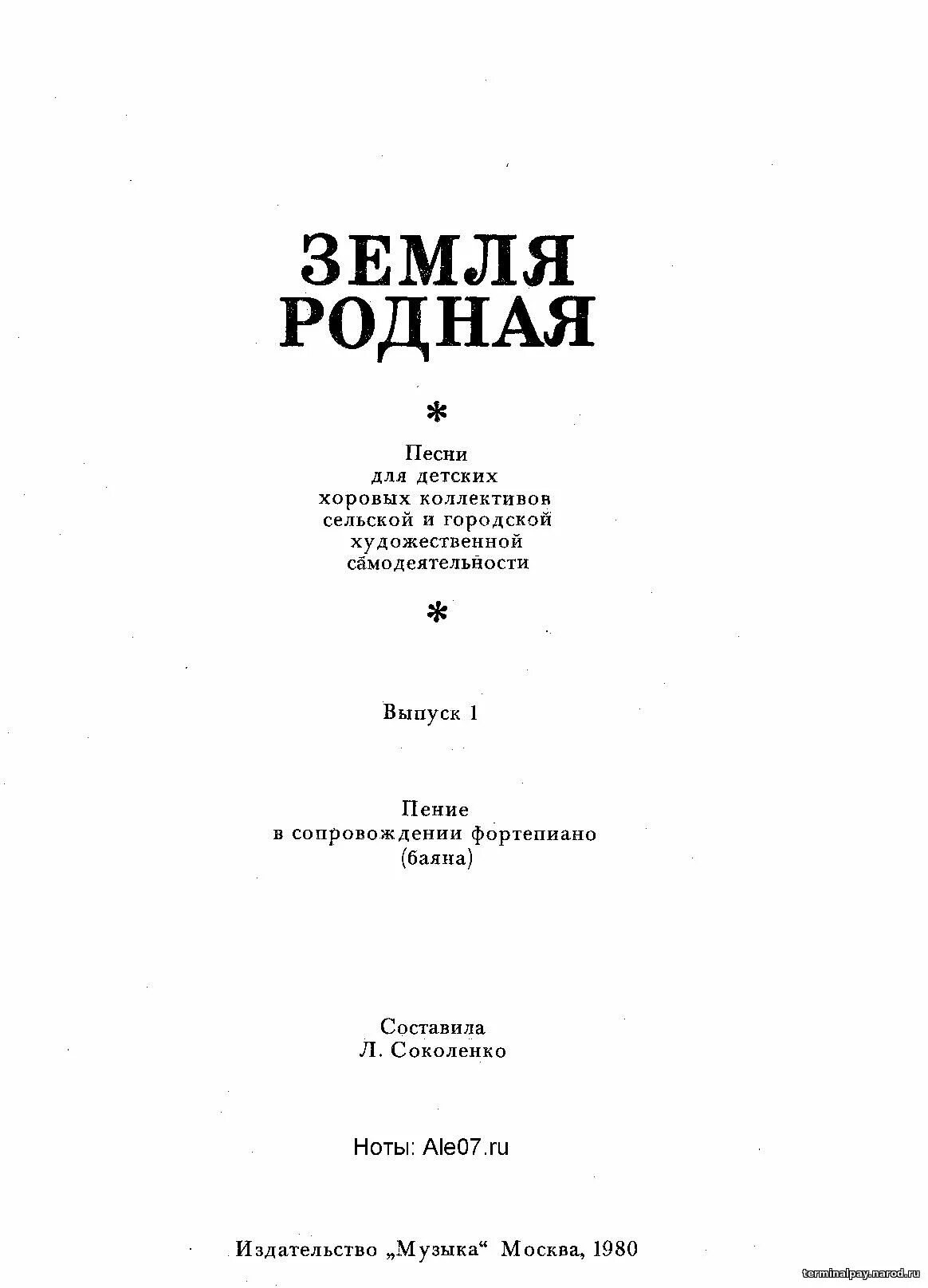 ЗЕМЛЯ РОДНАЯ

*

Песни
для детских
хоровых коллективов
сельской и городской
художественной
самодеятельности

*

Выпуск 1

Пение
в сопровождении фортепиано
(баяна)

Составила
Л. Соколенко

Ноты: Ale07.ru

Издательство „Музыка“ Москва, 1980

terminalpay.narod.ru